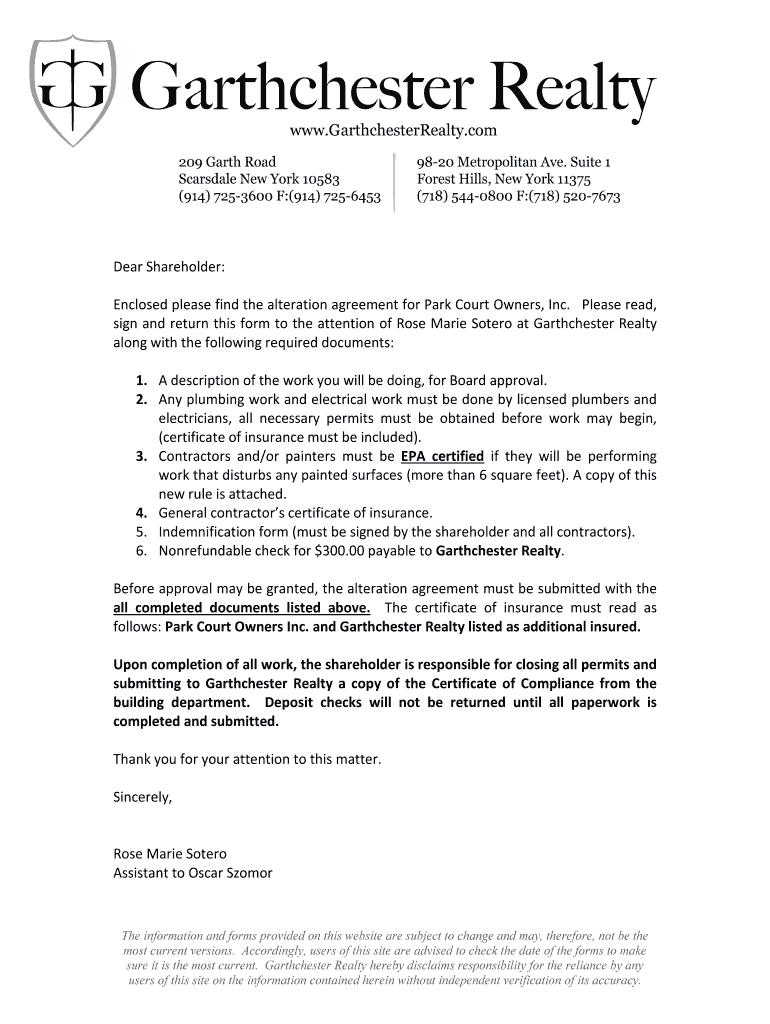 GG Garthchester Realty

www.GarthchesterRealty.com

209 Garth Road
Scarsdale New York 10583
(914) 725-3600 F:(914) 725-6453

98-20 Metropolitan Ave. Suite 1
Forest Hills, New York 11375
(718) 544-0800 F:(718) 520-7673

Dear Shareholder:

Enclosed please find the alteration agreement for Park Court Owners, Inc. Please read, sign and return this form to the attention of Rose Marie Sotero at Garthchester Realty along with the following required documents:

1. A description of the work you will be doing, for Board approval.
2. Any plumbing work and electrical work must be done by licensed plumbers and electricians, all necessary permits must be obtained before work may begin, (certificate of insurance must be included).
3. Contractors and/or painters must be EPA certified if they will be performing work that disturbs any painted surfaces (more than 6 square feet). A copy of this new rule is attached.
4. General contractor's certificate of insurance.
5. Indemnification form (must be signed by the shareholder and all contractors).
6. Nonrefundable check for $300.00 payable to Garthchester Realty.

Before approval may be granted, the alteration agreement must be submitted with the all completed documents listed above. The certificate of insurance must read as follows: Park Court Owners Inc. and Garthchester Realty listed as additional insured.

Upon completion of all work, the shareholder is responsible for closing all permits and submitting to Garthchester Realty a copy of the Certificate of Compliance from the building department. Deposit checks will not be returned until all paperwork is completed and submitted.

Thank you for your attention to this matter.

Sincerely,

Rose Marie Sotero
Assistant to Oscar Szomor

The information and forms provided on this website are subject to change and may, therefore, not be the most current versions. Accordingly, users of this site are advised to check the date of the forms to make sure it is the most current. Garthchester Realty hereby disclaims responsibility for the reliance by any users of this site on the information contained herein without independent verification of its accuracy.